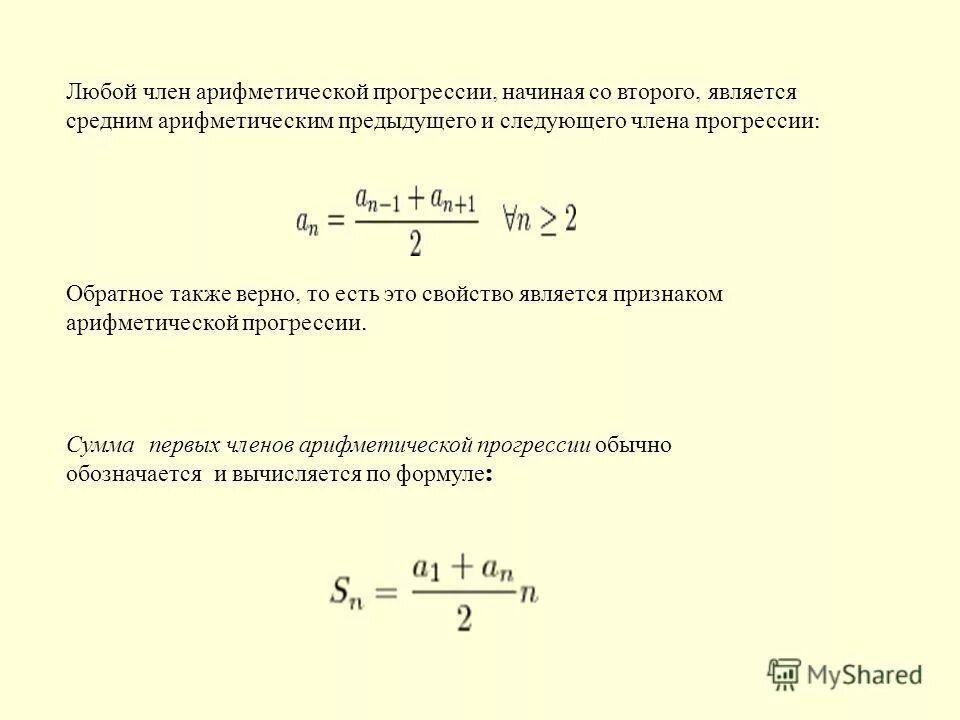 Любой член арифметической прогрессии, начиная со второго, является средним арифметическим предыдущего и следующего члена прогрессии:

$a_n = \frac{a_{n-1} + a_{n+1}}{2} \quad \forall n \geq 2$

Обратное также верно, то есть это свойство является признаком арифметической прогрессии.

Сумма  первых членов арифметической прогрессии обычно обозначается  и вычисляется по формуле:

$S_n = \frac{a_1 + a_n}{2} n$

MyShared